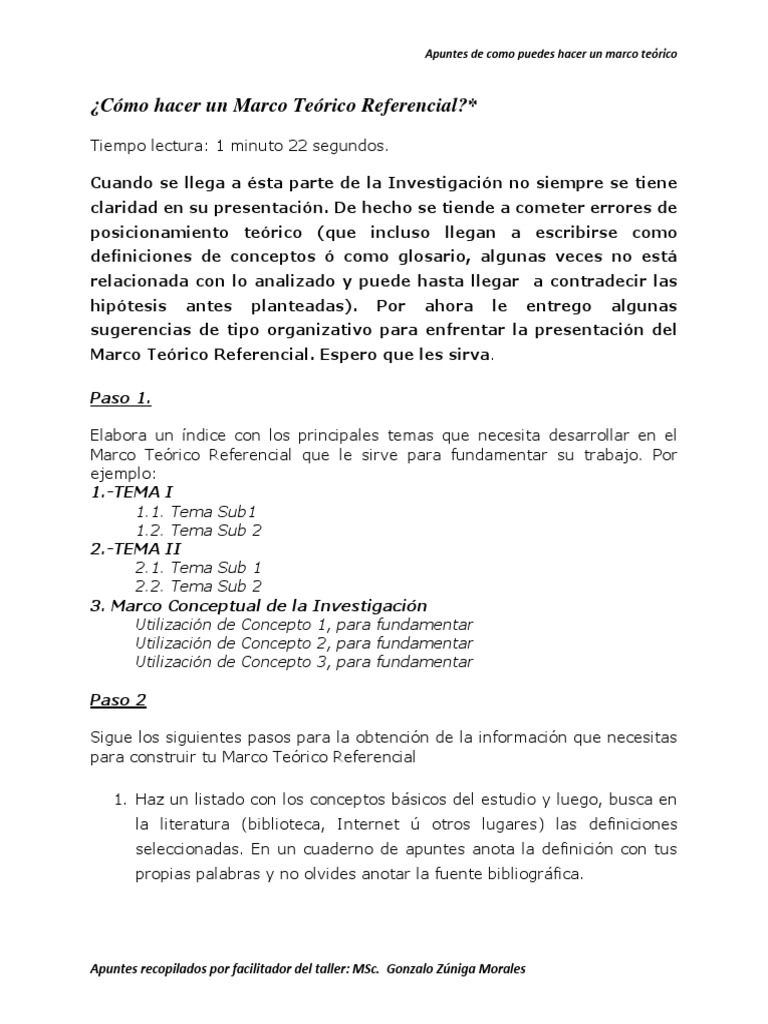 Apuntes de como puedes hacer un marco teórico

¿Cómo hacer un Marco Teórico Referencial?*

Tiempo lectura: 1 minuto 22 segundos.

Cuando se llega a ésta parte de la Investigación no siempre se tiene claridad en su presentación. De hecho se tiende a cometer errores de posicionamiento teórico (que incluso llegan a escribirse como definiciones de conceptos ó como glosario, algunas veces no está relacionada con lo analizado y puede hasta llegar a contradecir las hipótesis antes planteadas). Por ahora le entrego algunas sugerencias de tipo organizativo para enfrentar la presentación del Marco Teórico Referencial. Espero que les sirva.

Paso 1.

Elabora un índice con los principales temas que necesita desarrollar en el Marco Teórico Referencial que le sirve para fundamentar su trabajo. Por ejemplo:
1.-TEMA I
1.1. Tema Sub1
1.2. Tema Sub 2
2.-TEMA II
2.1. Tema Sub 1
2.2. Tema Sub 2
3. Marco Conceptual de la Investigación
Utilización de Concepto 1, para fundamentar
Utilización de Concepto 2, para fundamentar
Utilización de Concepto 3, para fundamentar

Paso 2

Sigue los siguientes pasos para la obtención de la información que necesitas para construir tu Marco Teórico Referencial

1. Haz un listado con los conceptos básicos del estudio y luego, busca en la literatura (biblioteca, Internet ú otros lugares) las definiciones seleccionadas. En un cuaderno de apuntes anota la definición con tus propias palabras y no olvides anotar la fuente bibliográfica.

Apuntes recopilados por facilitador del taller: MSc. Gonzalo Zúniga Morales